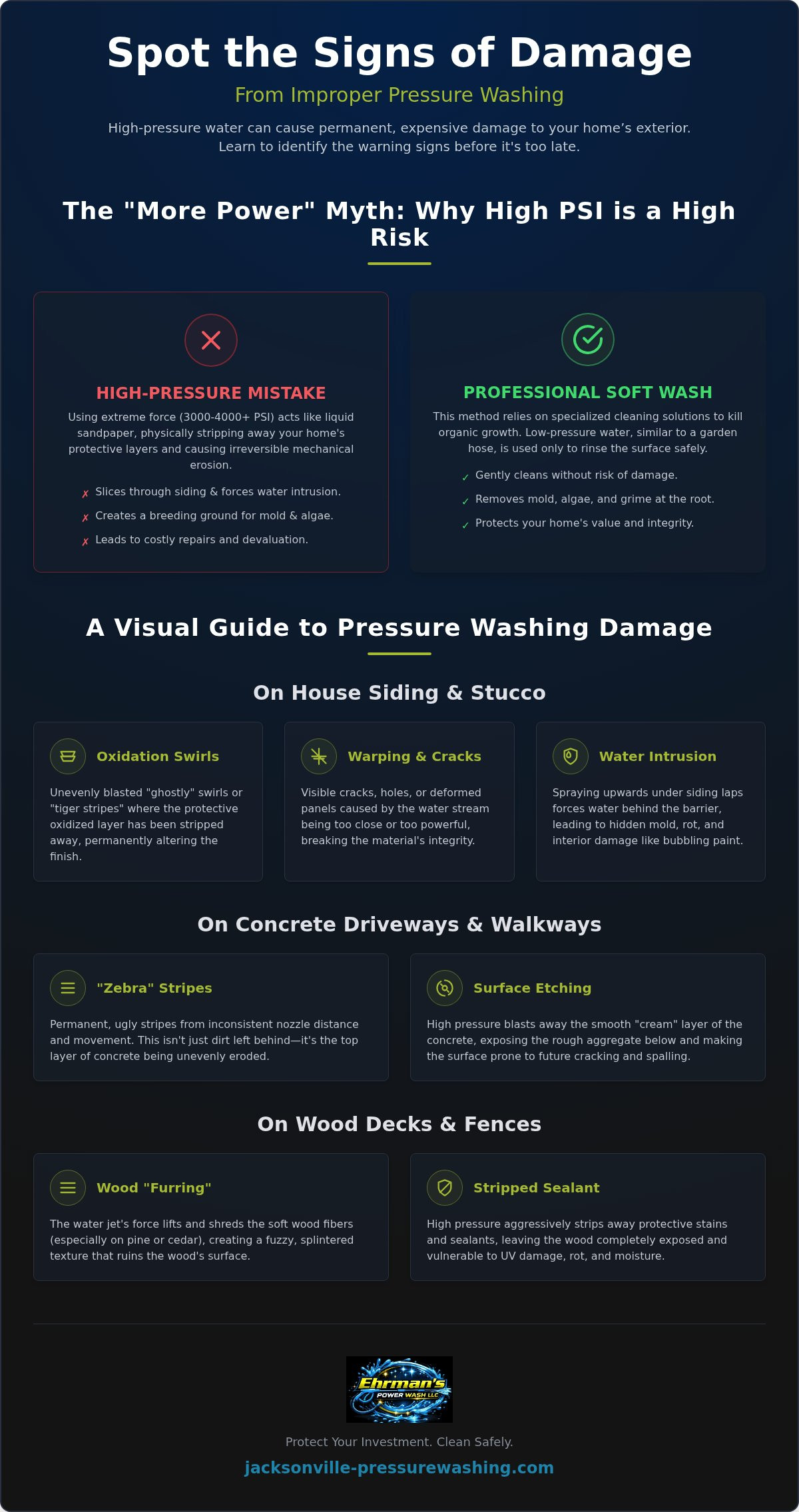 Spot the Signs of Damage

From Improper Pressure Washing

High-pressure water can cause permanent, expensive damage to your home's exterior. Learn to identify the warning signs before it's too late.

The "More Power" Myth: Why High PSI is a High Risk

HIGH-PRESSURE MISTAKE

Using extreme force (3000-4000+ PSI) acts like liquid sandpaper, physically stripping away your home's protective layers and causing irreversible mechanical erosion.

✗ Slices through siding & forces water intrusion.
✗ Creates a breeding ground for mold & algae.
✗ Leads to costly repairs and devaluation.

PROFESSIONAL SOFT WASH

This method relies on specialized cleaning solutions to kill organic growth. Low-pressure water, similar to a garden hose, is used only to rinse the surface safely.

✓ Gently cleans without risk of damage.
✓ Removes mold, algae, and grime at the root.
✓ Protects your home's value and integrity.

A Visual Guide to Pressure Washing Damage

On House Siding & Stucco

Oxidation Swirls

Unevenly blasted "ghostly" swirls or "tiger stripes" where the protective oxidized layer has been stripped away, permanently altering the finish.

Warping & Cracks

Visible cracks, holes, or deformed panels caused by the water stream being too close or too powerful, breaking the material's integrity.

Water Intrusion

Spraying upwards under siding laps forces water behind the barrier, leading to hidden mold, rot, and interior damage like bubbling paint.

On Concrete Driveways & Walkways

"Zebra" Stripes

Permanent, ugly stripes from inconsistent nozzle distance and movement. This isn't just dirt left behind—it's the top layer of concrete being unevenly eroded.

Surface Etching

High pressure blasts away the smooth "cream" layer of the concrete, exposing the rough aggregate below and making the surface prone to future cracking and spalling.

On Wood Decks & Fences

Wood "Furring"

The water jet's force lifts and shreds the soft wood fibers (especially on pine or cedar), creating a fuzzy, splintered texture that ruins the wood's surface.

Stripped Sealant

High pressure aggressively strips away protective stains and sealants, leaving the wood completely exposed and vulnerable to UV damage, rot, and moisture.

Ehrman's
POWER WASH LLC

Protect Your Investment. Clean Safely.

jacksonville-pressurewashing.com